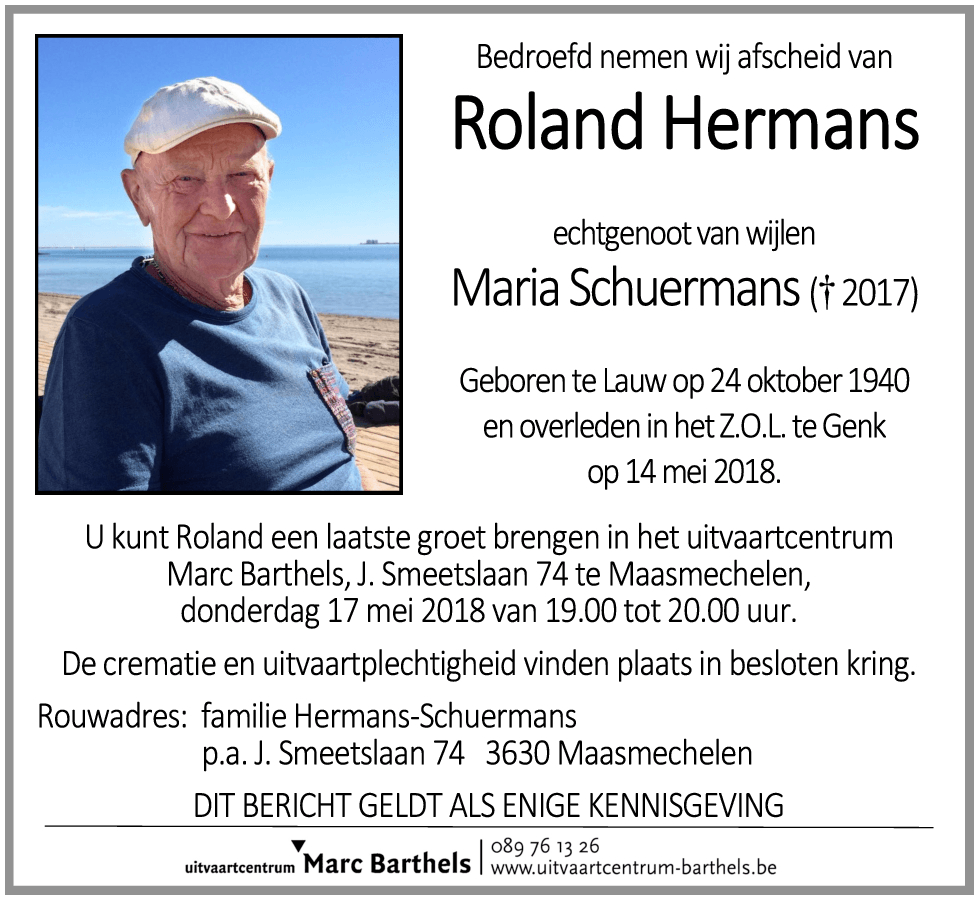 Bedroefd nemen wij afscheid van

Roland Hermans

echtgenoot van wijlen

Maria Schuermans († 2017)

Geboren te Lauw op 24 oktober 1940 en overleden in het Z.O.L. te Genk op 14 mei 2018.

U kunt Roland een laatste groet brengen in het uitvaartcentrum Marc Barthels, J. Smeetslaan 74 te Maasmechelen, donderdag 17 mei 2018 van 19.00 tot 20.00 uur.

De crematie en uitvaartplechtigheid vinden plaats in besloten kring.

Rouwadres: familie Hermans-Schuermans
p.a. J. Smeetslaan 74 3630 Maasmechelen

DIT BERICHT GELDT ALS ENIGE KENNISGEVING

uitvaartcentrum Marc Barthels | 089 76 13 26
www.uitvaartcentrum-barthels.be